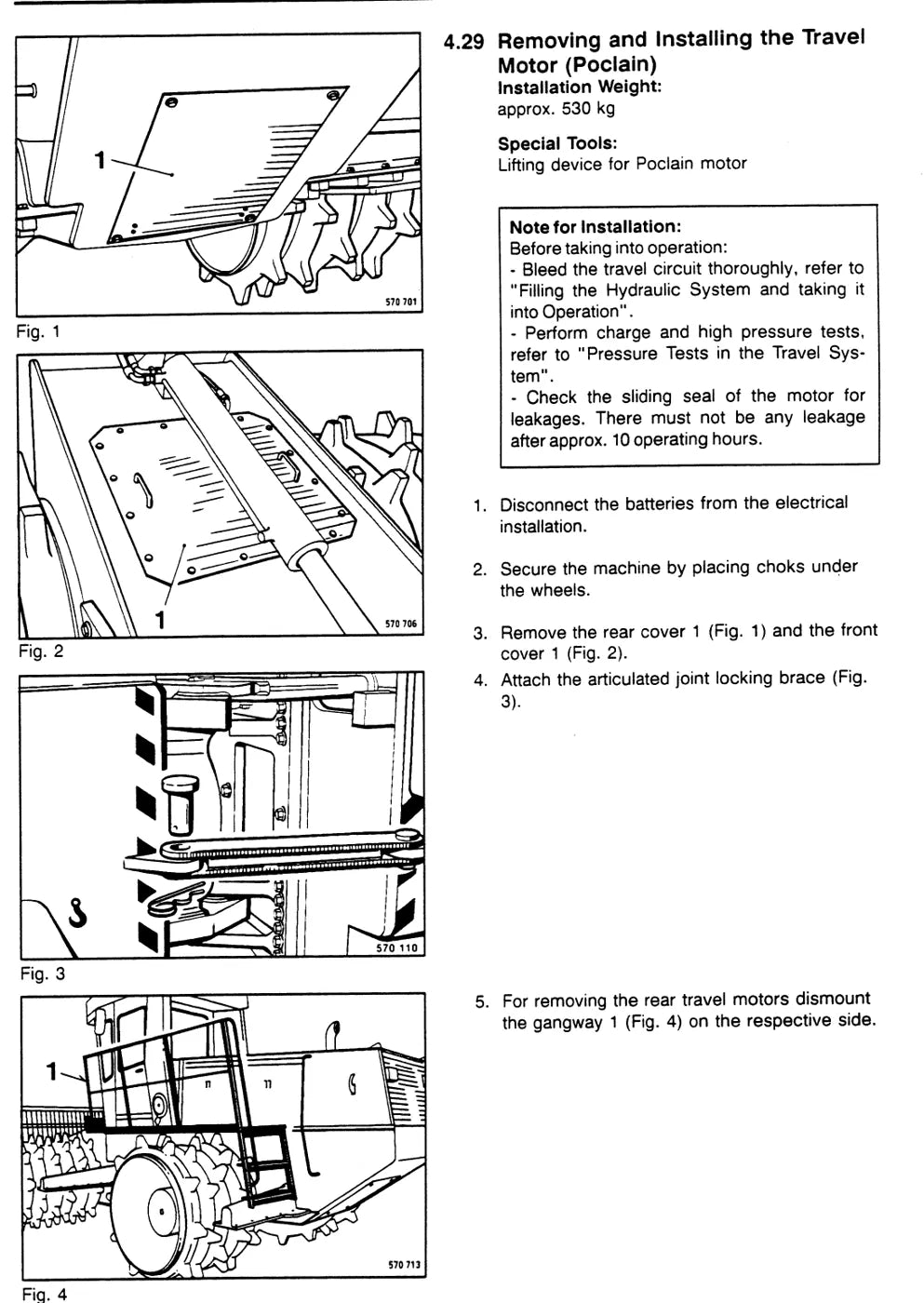 1

570 701

Fig. 1

1

570 706

Fig. 2

570 110

Fig. 3

1

570 713

Fig. 4

4.29 Removing and Installing the Travel Motor (Poclain)

Installation Weight:
approx. 530 kg

Special Tools:
Lifting device for Poclain motor

Note for Installation:
Before taking into operation:
- Bleed the travel circuit thoroughly, refer to "Filling the Hydraulic System and taking it into Operation".
- Perform charge and high pressure tests, refer to "Pressure Tests in the Travel System".
- Check the sliding seal of the motor for leakages. There must not be any leakage after approx. 10 operating hours.

1. Disconnect the batteries from the electrical installation.

2. Secure the machine by placing choks under the wheels.

3. Remove the rear cover 1 (Fig. 1) and the front cover 1 (Fig. 2).

4. Attach the articulated joint locking brace (Fig. 3).

5. For removing the rear travel motors dismount the gangway 1 (Fig. 4) on the respective side.